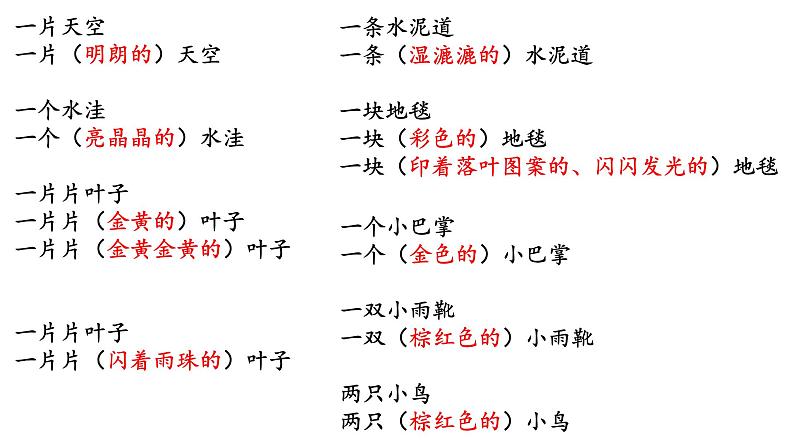 一片天空
一片（明朗的）天空

一个水洼
一个（亮晶晶的）水洼

一片片叶子
一片片（金黄的）叶子
一片片（金黄金黄的）叶子

一片片叶子
一片片（闪着雨珠的）叶子

一条水泥道
一条（湿漉漉的）水泥道

一块地毯
一块（彩色的）地毯
一块（印着落叶图案的、闪闪发光的）地毯

一个小巴掌
一个（金色的）小巴掌

一双小雨靴
一双（棕红色的）小雨靴

两只小鸟
两只（棕红色的）小鸟